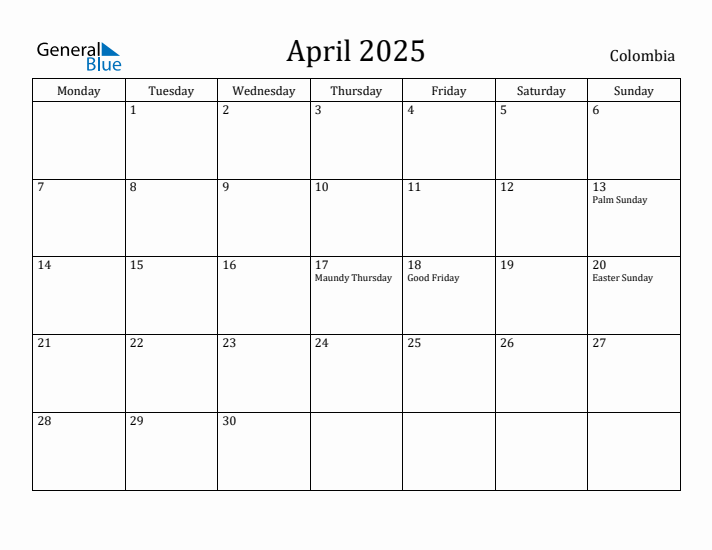 General Blue

April 2025

Colombia

| Monday | Tuesday | Wednesday | Thursday | Friday | Saturday | Sunday |
|---|---|---|---|---|---|---|
| | 1 | 2 | 3 | 4 | 5 | 6 |
| 7 | 8 | 9 | 10 | 11 | 12 | 13 Palm Sunday |
| 14 | 15 | 16 | 17 Maundy Thursday | 18 Good Friday | 19 | 20 Easter Sunday |
| 21 | 22 | 23 | 24 | 25 | 26 | 27 |
| 28 | 29 | 30 | | | | |